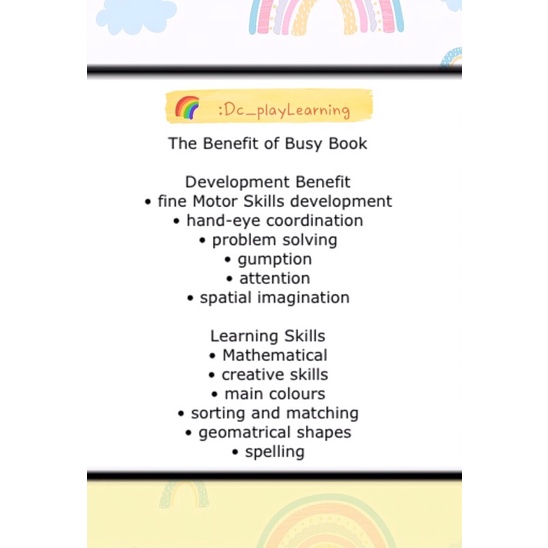 :Dc_playLearning

The Benefit of Busy Book

Development Benefit
• fine Motor Skills development
• hand-eye coordination
• problem solving
• gumption
• attention
• spatial imagination

Learning Skills
• Mathematical
• creative skills
• main colours
• sorting and matching
• geomatrical shapes
• spelling